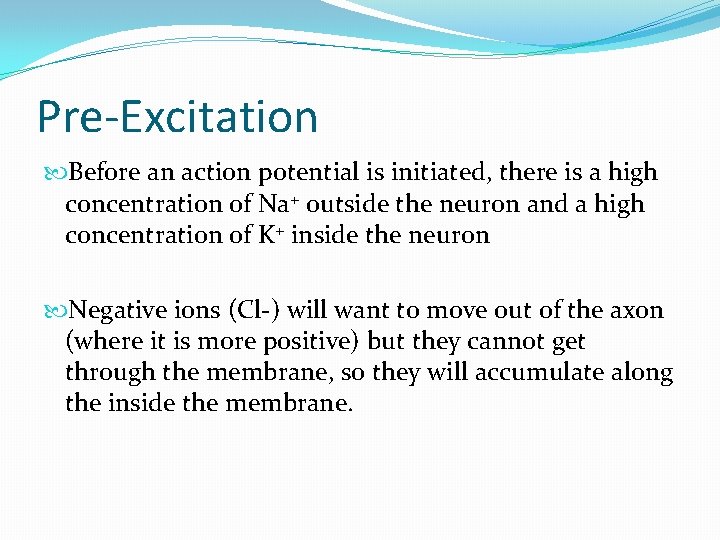 Pre-Excitation

Before an action potential is initiated, there is a high concentration of $Na^+$ outside the neuron and a high concentration of $K^+$ inside the neuron

Negative ions (Cl-) will want to move out of the axon (where it is more positive) but they cannot get through the membrane, so they will accumulate along the inside the membrane.